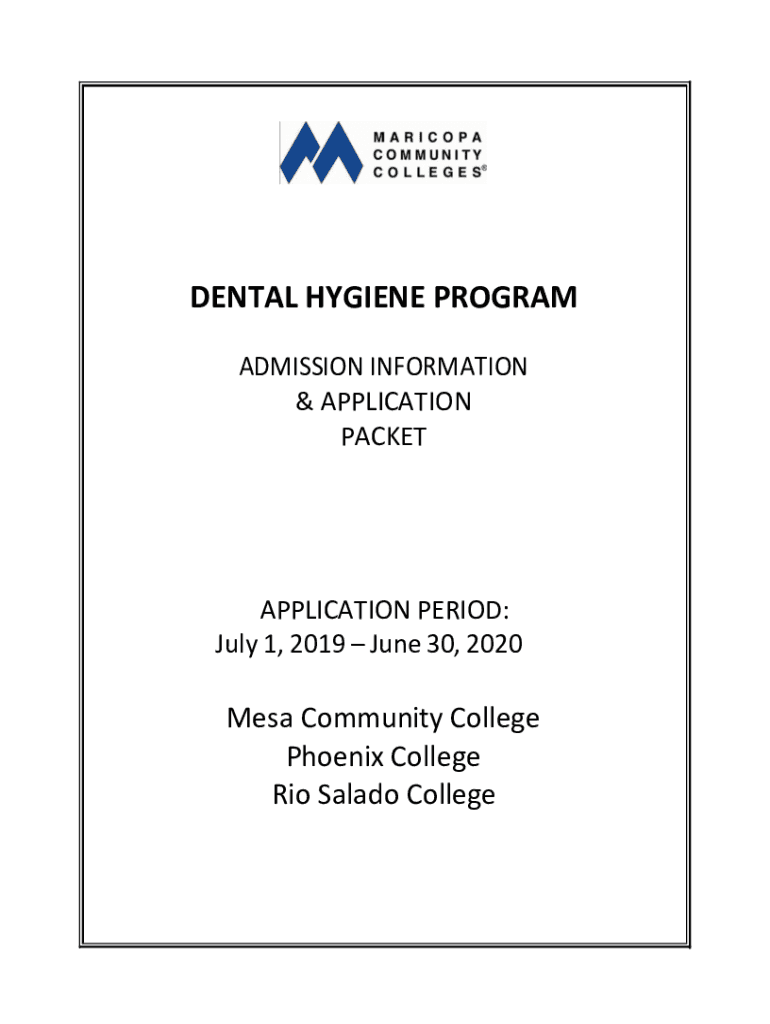 MARICOPA
COMMUNITY
COLLEGES®

DENTAL HYGIENE PROGRAM

ADMISSION INFORMATION
& APPLICATION
PACKET

APPLICATION PERIOD:
July 1, 2019 – June 30, 2020

Mesa Community College
Phoenix College
Rio Salado College